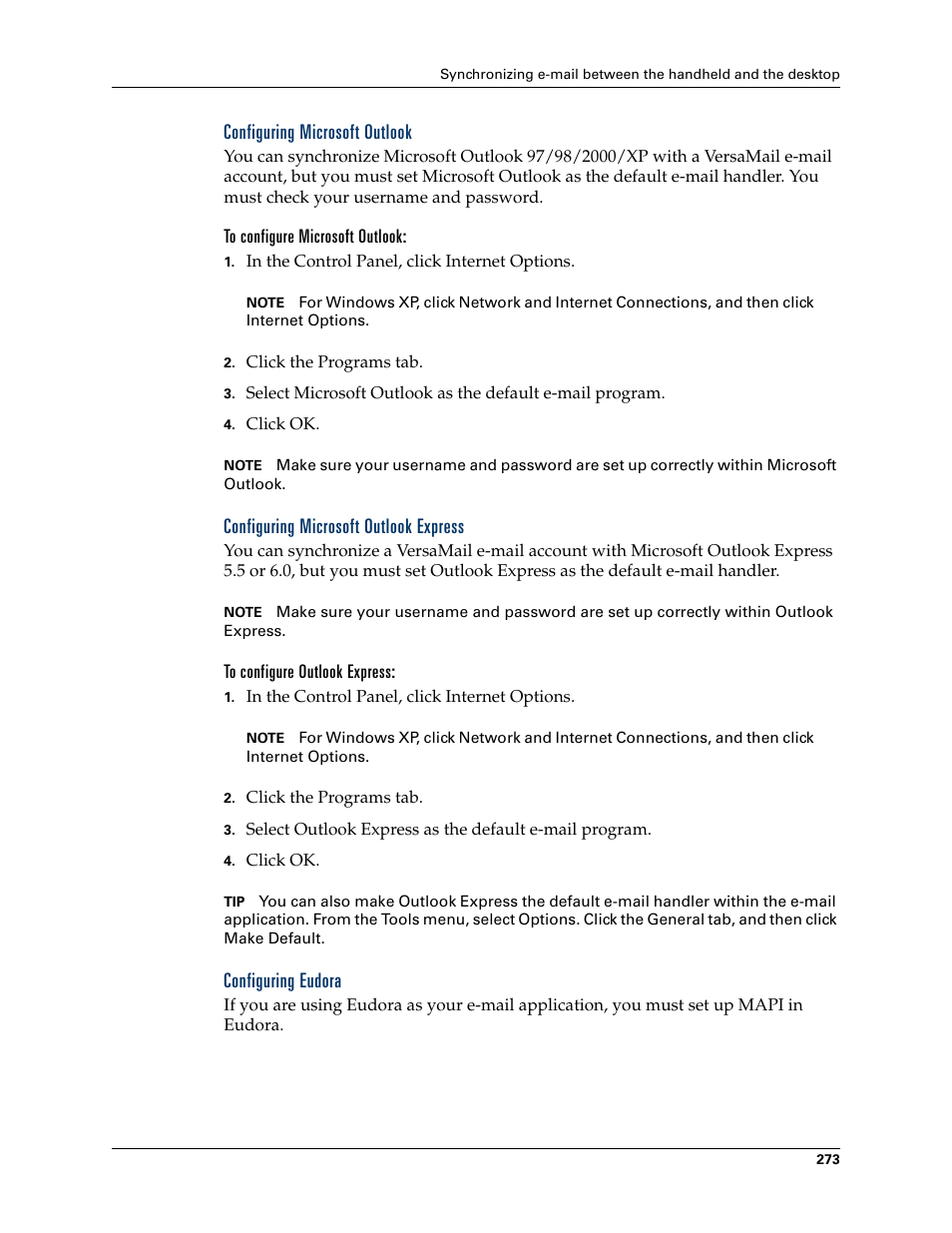 Synchronizing e-mail between the handheld and the desktop

Configuring Microsoft Outlook

You can synchronize Microsoft Outlook 97/98/2000/XP with a VersaMail e-mail account, but you must set Microsoft Outlook as the default e-mail handler. You must check your username and password.

To configure Microsoft Outlook:

1. In the Control Panel, click Internet Options.

NOTE For Windows XP, click Network and Internet Connections, and then click Internet Options.

2. Click the Programs tab.

3. Select Microsoft Outlook as the default e-mail program.

4. Click OK.

NOTE Make sure your username and password are set up correctly within Microsoft Outlook.

Configuring Microsoft Outlook Express

You can synchronize a VersaMail e-mail account with Microsoft Outlook Express 5.5 or 6.0, but you must set Outlook Express as the default e-mail handler.

NOTE Make sure your username and password are set up correctly within Outlook Express.

To configure Outlook Express:

1. In the Control Panel, click Internet Options.

NOTE For Windows XP, click Network and Internet Connections, and then click Internet Options.

2. Click the Programs tab.

3. Select Outlook Express as the default e-mail program.

4. Click OK.

TIP You can also make Outlook Express the default e-mail handler within the e-mail application. From the Tools menu, select Options. Click the General tab, and then click Make Default.

Configuring Eudora

If you are using Eudora as your e-mail application, you must set up MAPI in Eudora.

273